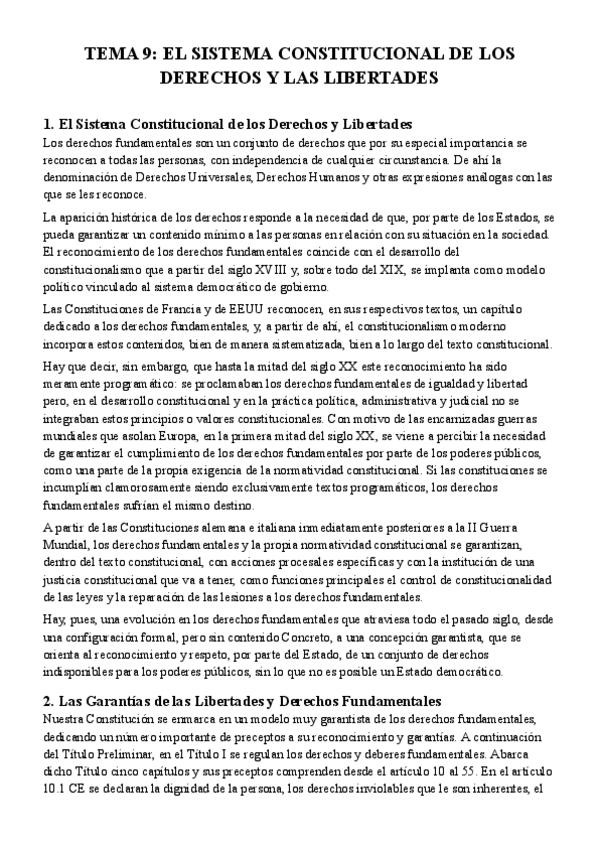 TEMA 9: EL SISTEMA CONSTITUCIONAL DE LOS DERECHOS Y LAS LIBERTADES

1. El Sistema Constitucional de los Derechos y Libertades

Los derechos fundamentales son un conjunto de derechos que por su especial importancia se reconocen a todas las personas, con independencia de cualquier circunstancia. De ahí la denominación de Derechos Universales, Derechos Humanos y otras expresiones analogas con las que se les reconoce.

La aparición histórica de los derechos responde a la necesidad de que, por parte de los Estados, se pueda garantizar un contenido mínimo a las personas en relación con su situación en la sociedad. El reconocimiento de los derechos fundamentales coincide con el desarrollo del constitucionalismo que a partir del siglo XVIII y, sobre todo del XIX, se implanta como modelo político vinculado al sistema democrático de gobierno.

Las Constituciones de Francia y de EEUU reconocen, en sus respectivos textos, un capítulo dedicado a los derechos fundamentales, y, a partir de ahí, el constitucionalismo moderno incorpora estos contenidos, bien de manera sistematizada, bien a lo largo del texto constitucional.

Hay que decir, sin embargo, que hasta la mitad del siglo XX este reconocimiento ha sido meramente programático: se proclamaban los derechos fundamentales de igualdad y libertad pero, en el desarrollo constitucional y en la práctica política, administrativa y judicial no se integraban estos principios o valores constitucionales. Con motivo de las encarnizadas guerras mundiales que asolan Europa, en la primera mitad del siglo XX, se viene a percibir la necesidad de garantizar el cumplimiento de los derechos fundamentales por parte de los poderes públicos, como una parte de la propia exigencia de la normatividad constitucional. Si las constituciones se incumplían clamorosamente siendo exclusivamente textos programáticos, los derechos fundamentales sufrían el mismo destino.

A partir de las Constituciones alemana e italiana inmediatamente posteriores a la II Guerra Mundial, los derechos fundamentales y la propia normatividad constitucional se garantizan, dentro del texto constitucional, con acciones procesales específicas y con la institución de una justicia constitucional que va a tener, como funciones principales el control de constitucionalidad de las leyes y la reparación de las lesiones a los derechos fundamentales.

Hay, pues, una evolución en los derechos fundamentales que atraviesa todo el pasado siglo, desde una configuración formal, pero sin contenido Concreto, a una concepción garantista, que se orienta al reconocimiento y respeto, por parte del Estado, de un conjunto de derechos indisponibles para los poderes públicos, sin lo que no es posible un Estado democrático.

2. Las Garantías de las Libertades y Derechos Fundamentales

Nuestra Constitución se enmarca en un modelo muy garantista de los derechos fundamentales, dedicando un número importante de preceptos a su reconocimiento y garantías. A continuación del Título Preliminar, en el Título I se regulan los derechos y deberes fundamentales. Abarca dicho Título cinco capítulos y sus preceptos comprenden desde el artículo 10 al 55. En el artículo 10.1 CE se declaran la dignidad de la persona, los derechos inviolables que le son inherentes, el